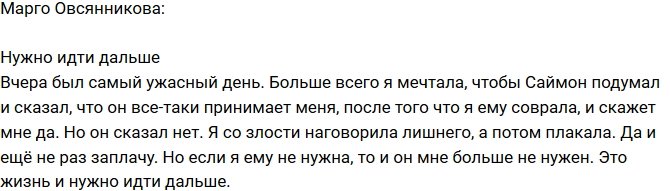 Марго Овсянникова:

Нужно идти дальше
Вчера был самый ужасный день. Больше всего я мечтала, чтобы Саймон подумал и сказал, что он все-таки принимает меня, после того что я ему соврала, и скажет мне да. Но он сказал нет. Я со злости наговорила лишнего, а потом плакала. Да и ещё не раз заплачу. Но если я ему не нужна, то и он мне больше не нужен. Это жизнь и нужно идти дальше.